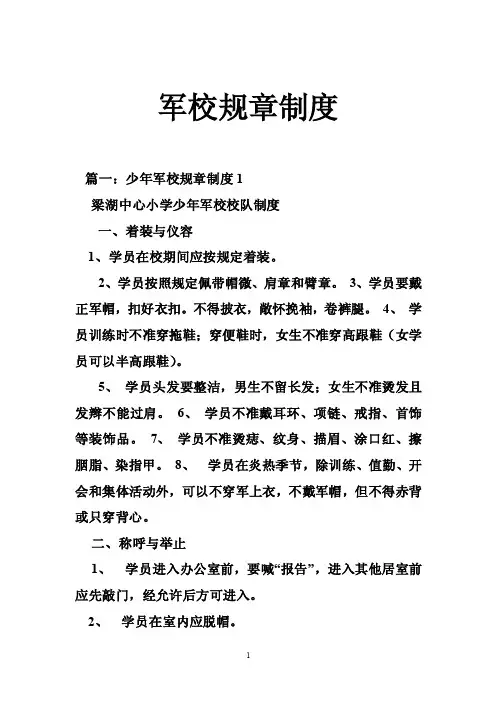 军校规章制度

篇一：少年军校规章制度 1

梁湖中心小学少年军校校队制度

一、着装与仪容

1、学员在校期间应按规定着装。

2、学员按照规定佩带帽徽、肩章和臂章。 3、学员要戴正军帽，扣好衣扣。不得披衣，敞怀挽袖，卷裤腿。 4、 学员训练时不准穿拖鞋；穿便鞋时，女生不准穿高跟鞋（女学员可以半高跟鞋）。

5、 学员头发要整洁，男生不留长发；女生不准烫发且发辫不能过肩。 6、 学员不准戴耳环、项链、戒指、首饰等装饰品。 7、 学员不准烫痣、纹身、描眉、涂口红、擦胭脂、染指甲。 8、 学员在炎热季节，除训练、值勤、开会和集体活动外，可以不穿军上衣，不戴军帽，但不得赤背或只穿背心。

二、称呼与举止

1、 学员进入办公室前，要喊“报告”，进入其他居室前应先敲门，经允许后方可进入。

2、 学员在室内应脱帽。

1